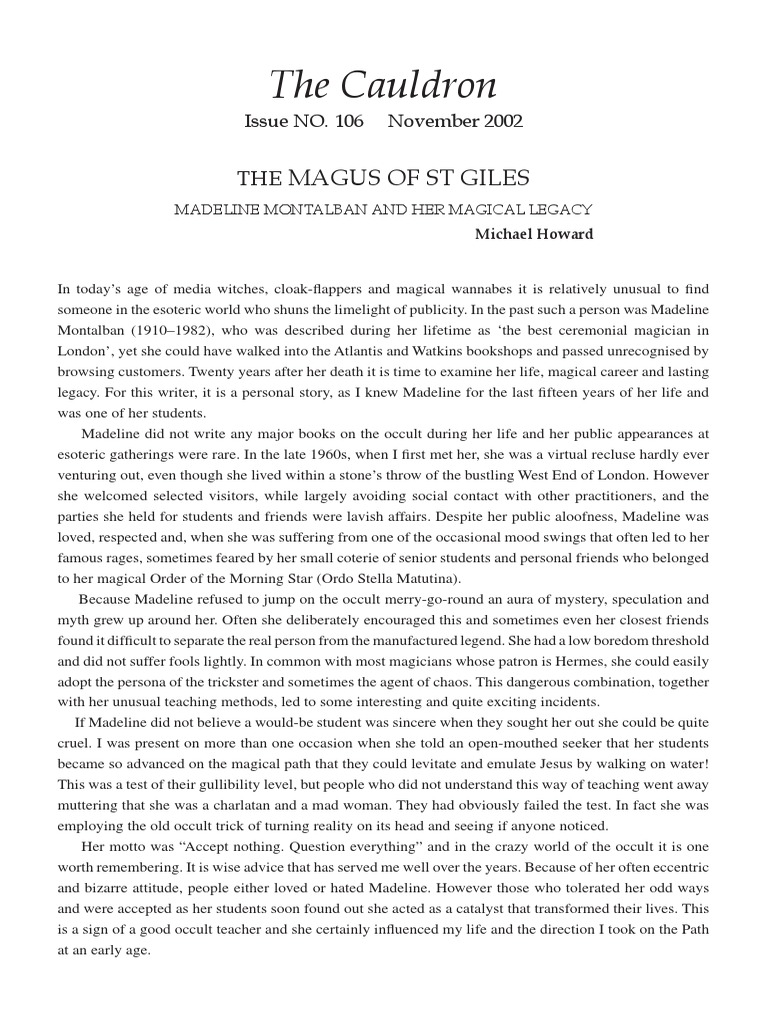 The Cauldron

Issue NO. 106     November 2002

THE MAGUS OF ST GILES

MADELINE MONTALBAN AND HER MAGICAL LEGACY

Michael Howard

In today's age of media witches, cloak-flappers and magical wannabes it is relatively unusual to find someone in the esoteric world who shuns the limelight of publicity. In the past such a person was Madeline Montalban (1910–1982), who was described during her lifetime as 'the best ceremonial magician in London', yet she could have walked into the Atlantis and Watkins bookshops and passed unrecognised by browsing customers. Twenty years after her death it is time to examine her life, magical career and lasting legacy. For this writer, it is a personal story, as I knew Madeline for the last fifteen years of her life and was one of her students.

Madeline did not write any major books on the occult during her life and her public appearances at esoteric gatherings were rare. In the late 1960s, when I first met her, she was a virtual recluse hardly ever venturing out, even though she lived within a stone's throw of the bustling West End of London. However she welcomed selected visitors, while largely avoiding social contact with other practitioners, and the parties she held for students and friends were lavish affairs. Despite her public aloofness, Madeline was loved, respected and, when she was suffering from one of the occasional mood swings that often led to her famous rages, sometimes feared by her small coterie of senior students and personal friends who belonged to her magical Order of the Morning Star (Ordo Stella Matutina).

Because Madeline refused to jump on the occult merry-go-round an aura of mystery, speculation and myth grew up around her. Often she deliberately encouraged this and sometimes even her closest friends found it difficult to separate the real person from the manufactured legend. She had a low boredom threshold and did not suffer fools lightly. In common with most magicians whose patron is Hermes, she could easily adopt the persona of the trickster and sometimes the agent of chaos. This dangerous combination, together with her unusual teaching methods, led to some interesting and quite exciting incidents.

If Madeline did not believe a would-be student was sincere when they sought her out she could be quite cruel. I was present on more than one occasion when she told an open-mouthed seeker that her students became so advanced on the magical path that they could levitate and emulate Jesus by walking on water! This was a test of their gullibility level, but people who did not understand this way of teaching went away muttering that she was a charlatan and a mad woman. They had obviously failed the test. In fact she was employing the old occult trick of turning reality on its head and seeing if anyone noticed.

Her motto was "Accept nothing. Question everything" and in the crazy world of the occult it is one worth remembering. It is wise advice that has served me well over the years. Because of her often eccentric and bizarre attitude, people either loved or hated Madeline. However those who tolerated her odd ways and were accepted as her students soon found out she acted as a catalyst that transformed their lives. This is a sign of a good occult teacher and she certainly influenced my life and the direction I took on the Path at an early age.